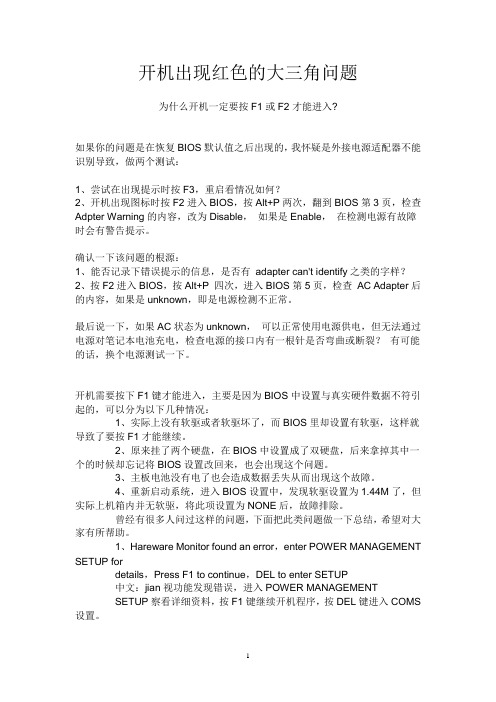 开机出现红色的大三角问题

为什么开机一定要按 F1 或 F2 才能进入?

如果你的问题是在恢复 BIOS 默认值之后出现的，我怀疑是外接电源适配器不能识别导致，做两个测试：

1、尝试在出现提示时按 F3，重启看情况如何？
2、开机出现图标时按 F2 进入 BIOS，按 Alt+P 两次，翻到 BIOS 第 3 页，检查 Adpter Warning 的内容，改为 Disable， 如果是 Enable， 在检测电源有故障时会有警告提示。

确认一下该问题的根源：
1、能否记录下错误提示的信息，是否有 adapter can't identify 之类的字样？
2、按 F2 进入 BIOS，按 Alt+P 四次，进入 BIOS 第 5 页，检查 AC Adapter 后的内容，如果是 unknown，即是电源检测不正常。

最后说一下，如果 AC 状态为 unknown， 可以正常使用电源供电，但无法通过电源对笔记本电池充电，检查电源的接口内有一根针是否弯曲或断裂？ 有可能的话，换个电源测试一下。

开机需要按下 F1 键才能进入，主要是因为 BIOS 中设置与真实硬件数据不符引起的，可以分为以下几种情况：
1、实际上没有软驱或者软驱坏了，而 BIOS 里却设置有软驱，这样就导致了要按 F1 才能继续。
2、原来挂了两个硬盘，在 BIOS 中设置成了双硬盘，后来拿掉其中一个的时候却忘记将 BIOS 设置改回来，也会出现这个问题。
3、主板电池没有电了也会造成数据丢失从而出现这个故障。
4、重新启动系统，进入 BIOS 设置中，发现软驱设置为 1.44M 了，但实际上机箱内并无软驱，将此项设置为 NONE 后，故障排除。
曾经有很多人问过这样的问题，下面把此类问题做一下总结，希望对大家有所帮助。
1、Hareware Monitor found an error，enter POWER MANAGEMENT SETUP for details，Press F1 to continue，DEL to enter SETUP
中文：jian 视功能发现错误，进入 POWER MANAGEMENT SETUP 察看详细资料，按 F1 键继续开机程序，按 DEL 键进入 COMS 设置。

1